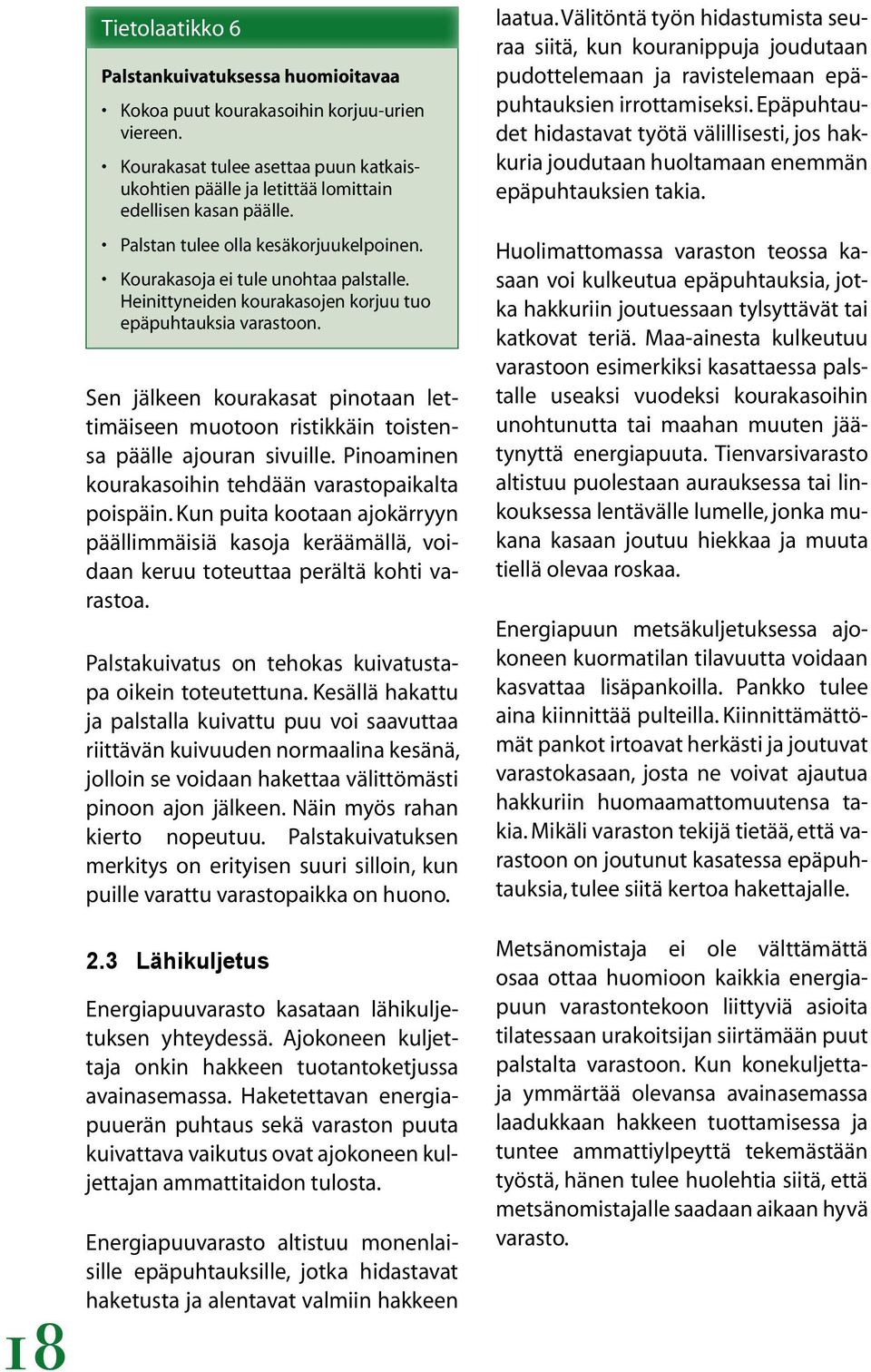 Tietolaatikko 6

Palstankuivatuksessa huomioitavaa

• Kokoa puut kourakasoihin korjuu-urien viereen.

• Kourakasat tulee asettaa puun katkaisukohtien päälle ja letittää lomittain edellisen kasan päälle.

• Palstan tulee olla kesäkorjuukelpoinen.

• Kourakasoja ei tule unohtaa palstalle. Heinittyneiden kourakasojen korjuu tuo epäpuhtauksia varastoon.

Sen jälkeen kourakasat pinotaan lettimäiseen muotoon ristikkäin toistensa päälle ajouran sivuille. Pinoaminen kourakasoihin tehdään varastopaikalta poispäin. Kun puita kootaan ajokärryyn päällimmäisiä kasoja keräämällä, voidaan keruu toteuttaa perältä kohti varastoa.

Palstakuivatus on tehokas kuivatustapa oikein toteutettuna. Kesällä hakattu ja palstalla kuivattu puu voi saavuttaa riittävän kuivuuden normaalina kesänä, jolloin se voidaan hakettaa välittömästi pinoon ajon jälkeen. Näin myös rahan kierto nopeutuu. Palstakuivatuksen merkitys on erityisen suuri silloin, kun puille varattu varastopaikka on huono.

2.3 Lähikuljetus

Energiapuuvarasto kasataan lähikuljetuksen yhteydessä. Ajokoneen kuljettaja onkin hakkeen tuotantoketjussa avainasemassa. Haketettavan energiapuuerän puhtaus sekä varaston puuta kuivattava vaikutus ovat ajokoneen kuljettajan ammattitaidon tulosta.

Energiapuuvarasto altistuu monenlaisille epäpuhtauksille, jotka hidastavat haketusta ja alentavat valmiin hakkeen laatua. Välitöntä työn hidastumista seuraa siitä, kun kouranippuja joudutaan pudottelemaan ja ravistelemaan epäpuhtauksien irrottamiseksi. Epäpuhtaudet hidastavat työtä välillisesti, jos hakkuria joudutaan huoltamaan enemmän epäpuhtauksien takia.

Huolimattomassa varaston teossa kasaan voi kulkeutua epäpuhtauksia, jotka hakkuriin joutuessaan tylsyttävät tai katkovat teriä. Maa-ainesta kulkeutuu varastoon esimerkiksi kasattaessa palstalle useaksi vuodeksi kourakasoihin unohtunutta tai maahan muuten jäätynyttä energiapuuta. Tienvarsivarasto altistuu puolestaan aurauksessa tai linkouksessa lentävälle lumelle, jonka mukana kasaan joutuu hiekkaa ja muuta tiellä olevaa roskaa.

Energiapuun metsäkuljetuksessa ajokoneen kuormatilan tilavuutta voidaan kasvattaa lisäpankoilla. Pankko tulee aina kiinnittää pulteilla. Kiinnittämättömät pankot irtoavat herkästi ja joutuvat varastokasaan, josta ne voivat ajautua hakkuriin huomaamattomuutensa takia. Mikäli varaston tekijä tietää, että varastoon on joutunut kasatessa epäpuhtauksia, tulee siitä kertoa hakettajalle.

Metsänomistaja ei ole välttämättä osaa ottaa huomioon kaikkia energiapuun varastontekoon liittyviä asioita tilatessaan urakoitsijan siirtämään puut palstalta varastoon. Kun konekuljettaja ymmärtää olevansa avainasemassa laadukkaan hakkeen tuottamisessa ja tuntee ammattiylpeyttä tekemästään työstä, hänen tulee huolehtia siitä, että metsänomistajalle saadaan aikaan hyvä varasto.

18